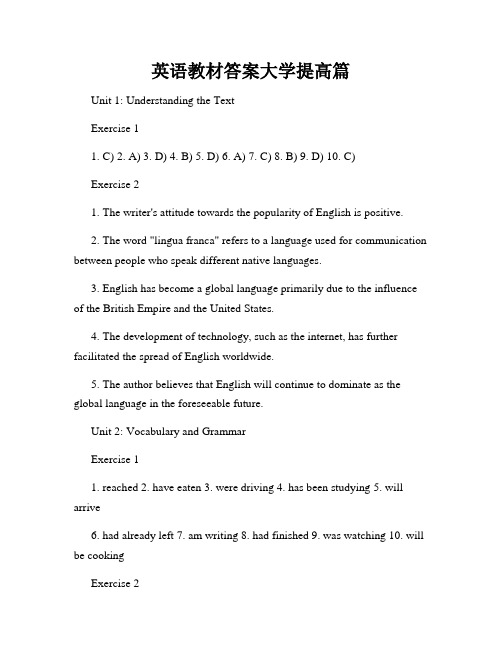 英语教材答案大学提高篇

Unit 1: Understanding the Text

Exercise 1

1. C) 2. A) 3. D) 4. B) 5. D) 6. A) 7. C) 8. B) 9. D) 10. C)

Exercise 2

1. The writer's attitude towards the popularity of English is positive.

2. The word "lingua franca" refers to a language used for communication between people who speak different native languages.

3. English has become a global language primarily due to the influence of the British Empire and the United States.

4. The development of technology, such as the internet, has further facilitated the spread of English worldwide.

5. The author believes that English will continue to dominate as the global language in the foreseeable future.

Unit 2: Vocabulary and Grammar

Exercise 1

1. reached 2. have eaten 3. were driving 4. has been studying 5. will arrive

6. had already left 7. am writing 8. had finished 9. was watching 10. will be cooking

Exercise 2